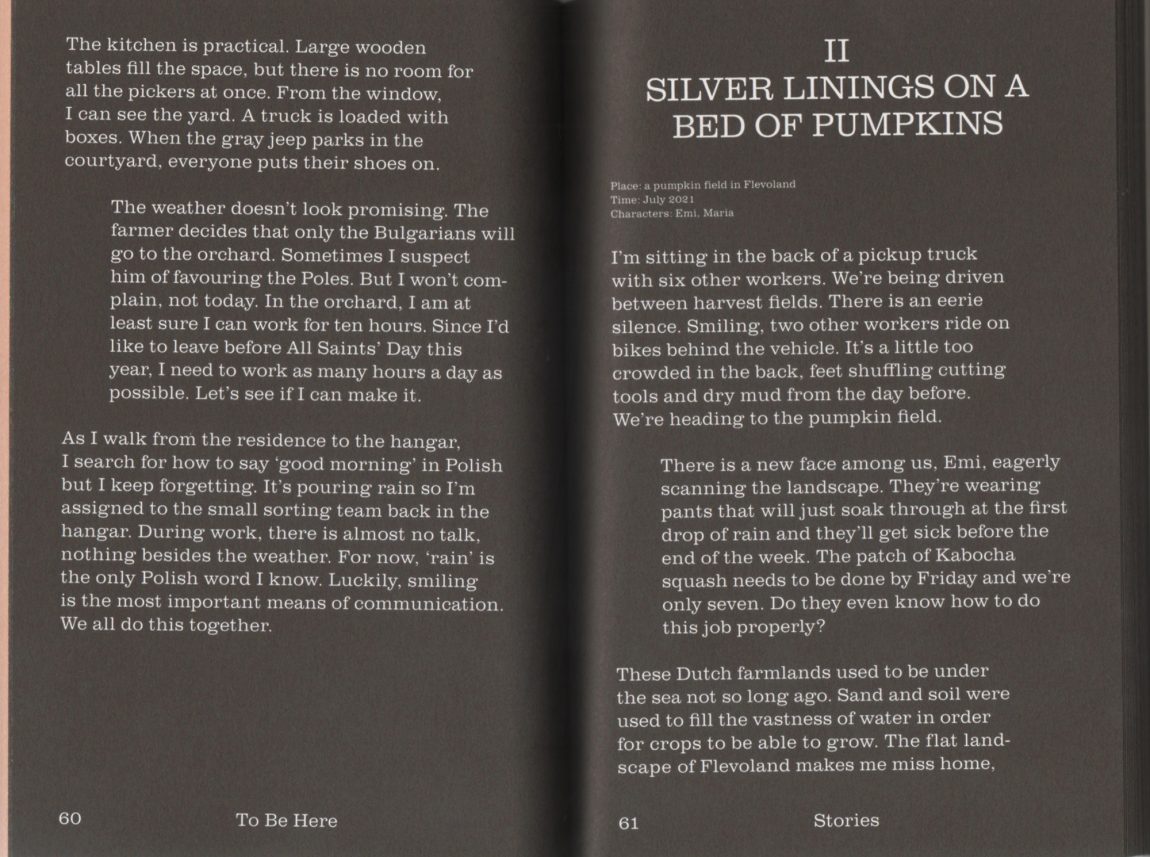 The kitchen is practical. Large wooden tables fill the space, but there is no room for all the pickers at once. From the window, I can see the yard. A truck is loaded with boxes. When the gray jeep parks in the courtyard, everyone puts their shoes on.

The weather doesn't look promising. The farmer decides that only the Bulgarians will go to the orchard. Sometimes I suspect him of favouring the Poles. But I won't complain, not today. In the orchard, I am at least sure I can work for ten hours. Since I'd like to leave before All Saints' Day this year, I need to work as many hours a day as possible. Let's see if I can make it.

As I walk from the residence to the hangar, I search for how to say 'good morning' in Polish but I keep forgetting. It's pouring rain so I'm assigned to the small sorting team back in the hangar. During work, there is almost no talk, nothing besides the weather. For now, 'rain' is the only Polish word I know. Luckily, smiling is the most important means of communication. We all do this together.

60 To Be Here

II
SILVER LININGS ON A BED OF PUMPKINS

Place: a pumpkin field in Flevoland
Time: July 2021
Characters: Emi, Maria

I'm sitting in the back of a pickup truck with six other workers. We're being driven between harvest fields. There is an eerie silence. Smiling, two other workers ride on bikes behind the vehicle. It's a little too crowded in the back, feet shuffling cutting tools and dry mud from the day before. We're heading to the pumpkin field.

There is a new face among us, Emi, eagerly scanning the landscape. They're wearing pants that will just soak through at the first drop of rain and they'll get sick before the end of the week. The patch of Kabocha squash needs to be done by Friday and we're only seven. Do they even know how to do this job properly?

These Dutch farmlands used to be under the sea not so long ago. Sand and soil were used to fill the vastness of water in order for crops to be able to grow. The flat landscape of Flevoland makes me miss home,

61 Stories